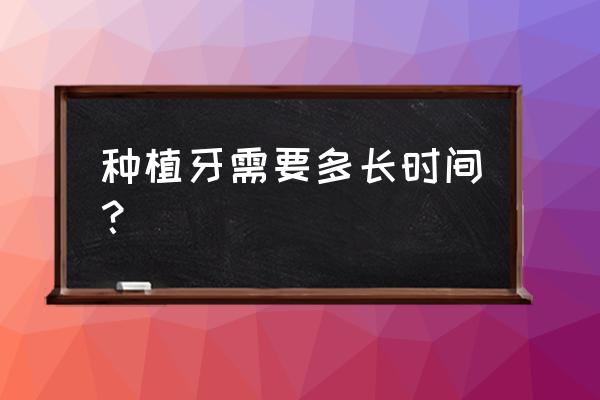 种植牙需要多长时间？